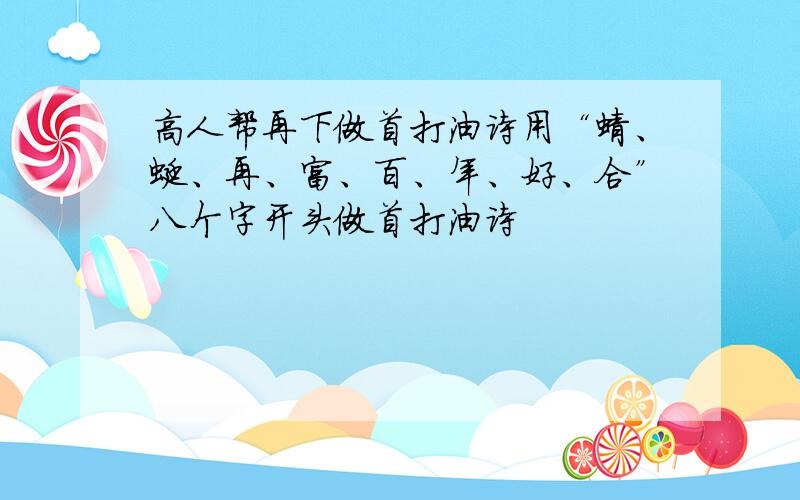 高人帮再下做首打油诗用“蜻、蜓、再、富、百、年、好、合”八个字开头做首打油诗